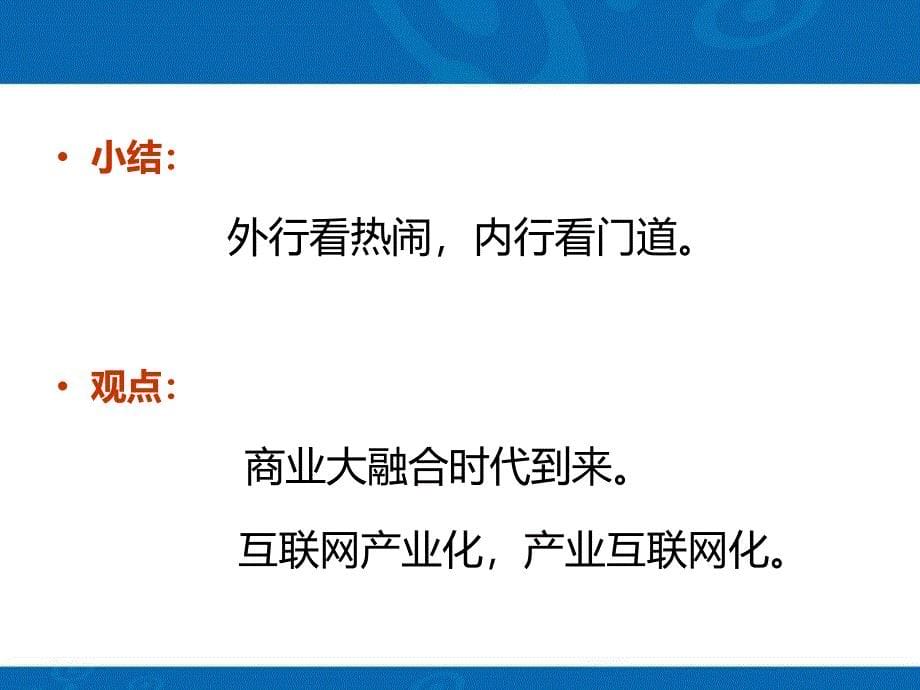 • 小结：

外行看热闹，内行看门道。

• 观点：

商业大融合时代到来。

互联网产业化，产业互联网化。